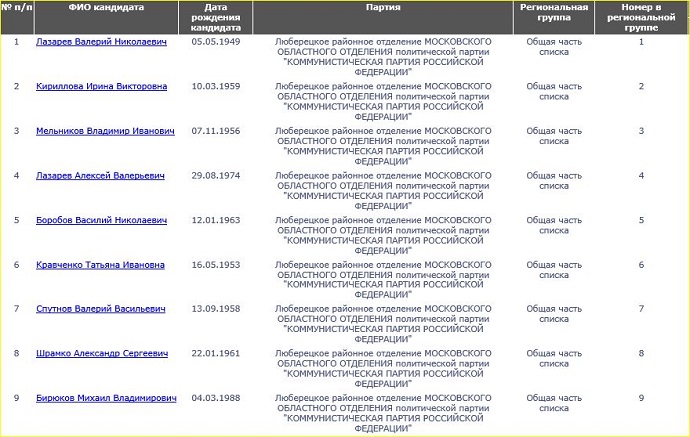 | № п/п | ФИО кандидата | Дата рождения кандидата | Партия | Региональная группа | Номер в региональной группе |
|---|---|---|---|---|---|
| 1 | Лазарев Валерий Николаевич | 05.05.1949 | Люберецкое районное отделение МОСКОВСКОГО ОБЛАСТНОГО ОТДЕЛЕНИЯ политической партии "КОММУНИСТИЧЕСКАЯ ПАРТИЯ РОССИЙСКОЙ ФЕДЕРАЦИИ" | Общая часть списка | 1 |
| 2 | Кириллова Ирина Викторовна | 10.03.1959 | Люберецкое районное отделение МОСКОВСКОГО ОБЛАСТНОГО ОТДЕЛЕНИЯ политической партии "КОММУНИСТИЧЕСКАЯ ПАРТИЯ РОССИЙСКОЙ ФЕДЕРАЦИИ" | Общая часть списка | 2 |
| 3 | Мельников Владимир Иванович | 07.11.1956 | Люберецкое районное отделение МОСКОВСКОГО ОБЛАСТНОГО ОТДЕЛЕНИЯ политической партии "КОММУНИСТИЧЕСКАЯ ПАРТИЯ РОССИЙСКОЙ ФЕДЕРАЦИИ" | Общая часть списка | 3 |
| 4 | Лазарев Алексей Валерьевич | 29.08.1974 | Люберецкое районное отделение МОСКОВСКОГО ОБЛАСТНОГО ОТДЕЛЕНИЯ политической партии "КОММУНИСТИЧЕСКАЯ ПАРТИЯ РОССИЙСКОЙ ФЕДЕРАЦИИ" | Общая часть списка | 4 |
| 5 | Боробов Василий Николаевич | 12.01.1963 | Люберецкое районное отделение МОСКОВСКОГО ОБЛАСТНОГО ОТДЕЛЕНИЯ политической партии "КОММУНИСТИЧЕСКАЯ ПАРТИЯ РОССИЙСКОЙ ФЕДЕРАЦИИ" | Общая часть списка | 5 |
| 6 | Кравченко Татьяна Ивановна | 16.05.1953 | Люберецкое районное отделение МОСКОВСКОГО ОБЛАСТНОГО ОТДЕЛЕНИЯ политической партии "КОММУНИСТИЧЕСКАЯ ПАРТИЯ РОССИЙСКОЙ ФЕДЕРАЦИИ" | Общая часть списка | 6 |
| 7 | Спутнов Валерий Васильевич | 13.09.1958 | Люберецкое районное отделение МОСКОВСКОГО ОБЛАСТНОГО ОТДЕЛЕНИЯ политической партии "КОММУНИСТИЧЕСКАЯ ПАРТИЯ РОССИЙСКОЙ ФЕДЕРАЦИИ" | Общая часть списка | 7 |
| 8 | Шрамко Александр Сергеевич | 22.01.1961 | Люберецкое районное отделение МОСКОВСКОГО ОБЛАСТНОГО ОТДЕЛЕНИЯ политической партии "КОММУНИСТИЧЕСКАЯ ПАРТИЯ РОССИЙСКОЙ ФЕДЕРАЦИИ" | Общая часть списка | 8 |
| 9 | Бирюков Михаил Владимирович | 04.03.1988 | Люберецкое районное отделение МОСКОВСКОГО ОБЛАСТНОГО ОТДЕЛЕНИЯ политической партии "КОММУНИСТИЧЕСКАЯ ПАРТИЯ РОССИЙСКОЙ ФЕДЕРАЦИИ" | Общая часть списка | 9 |